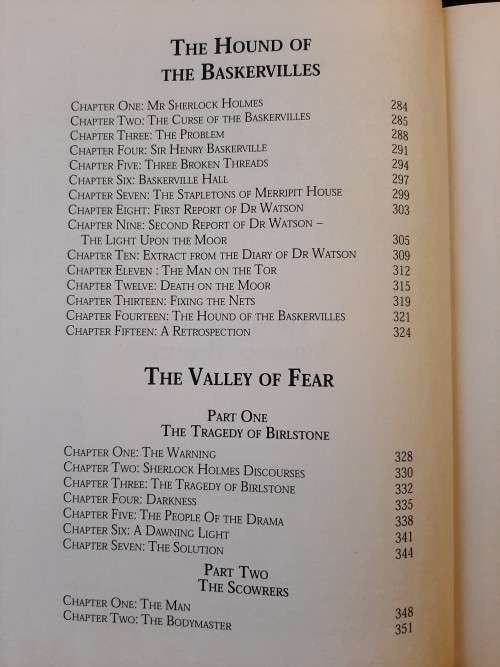 THE HOUND OF THE BASKERVILLES

CHAPTER ONE: MR SHERLOCK HOLMES 284
CHAPTER TWO: THE CURSE OF THE BASKERVILLES 285
CHAPTER THREE: THE PROBLEM 288
CHAPTER FOUR: SIR HENRY BASKERVILLE 291
CHAPTER FIVE: THREE BROKEN THREADS 294
CHAPTER SIX: BASKERVILLE HALL 297
CHAPTER SEVEN: THE STAPLETONS OF MERRIPIT HOUSE 299
CHAPTER EIGHT: FIRST REPORT OF DR WATSON 303
CHAPTER NINE: SECOND REPORT OF DR WATSON – THE LIGHT UPON THE MOOR 305
CHAPTER TEN: EXTRACT FROM THE DIARY OF DR WATSON 309
CHAPTER ELEVEN : THE MAN ON THE TOR 312
CHAPTER TWELVE: DEATH ON THE MOOR 315
CHAPTER THIRTEEN: FIXING THE NETS 319
CHAPTER FOURTEEN: THE HOUND OF THE BASKERVILLES 321
CHAPTER FIFTEEN: A RETROSPECTION 324

THE VALLEY OF FEAR

PART ONE
THE TRAGEDY OF BIRLSTONE

CHAPTER ONE: THE WARNING 328
CHAPTER TWO: SHERLOCK HOLMES DISCOURSES 330
CHAPTER THREE: THE TRAGEDY OF BIRLSTONE 332
CHAPTER FOUR: DARKNESS 335
CHAPTER FIVE: THE PEOPLE OF THE DRAMA 338
CHAPTER SIX: A DAWNING LIGHT 341
CHAPTER SEVEN: THE SOLUTION 344

PART TWO
THE SCOWRERS

CHAPTER ONE: THE MAN 348
CHAPTER TWO: THE BODYMASTER 351